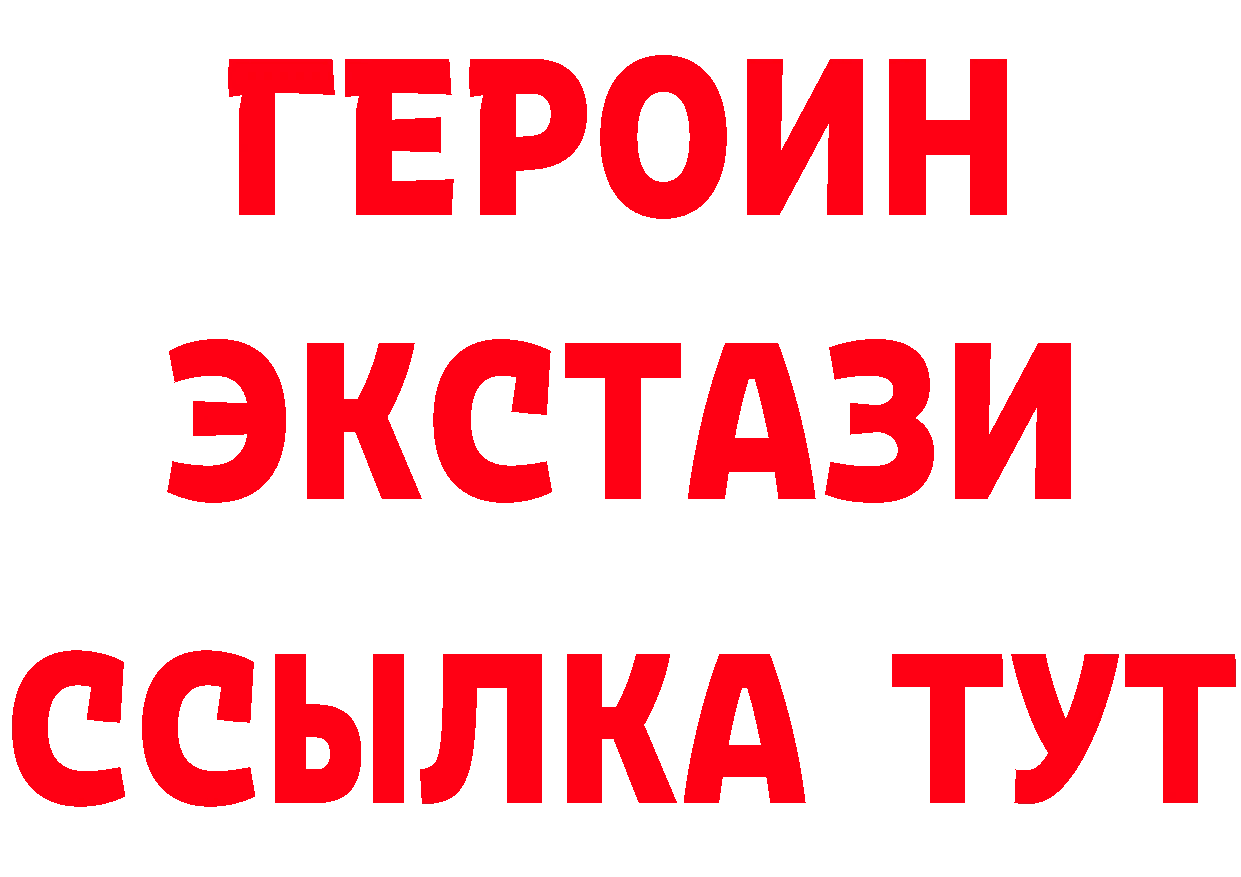 ГЕРОИН
ЭКСТАЗИ
ССЫЛКА ТУТ